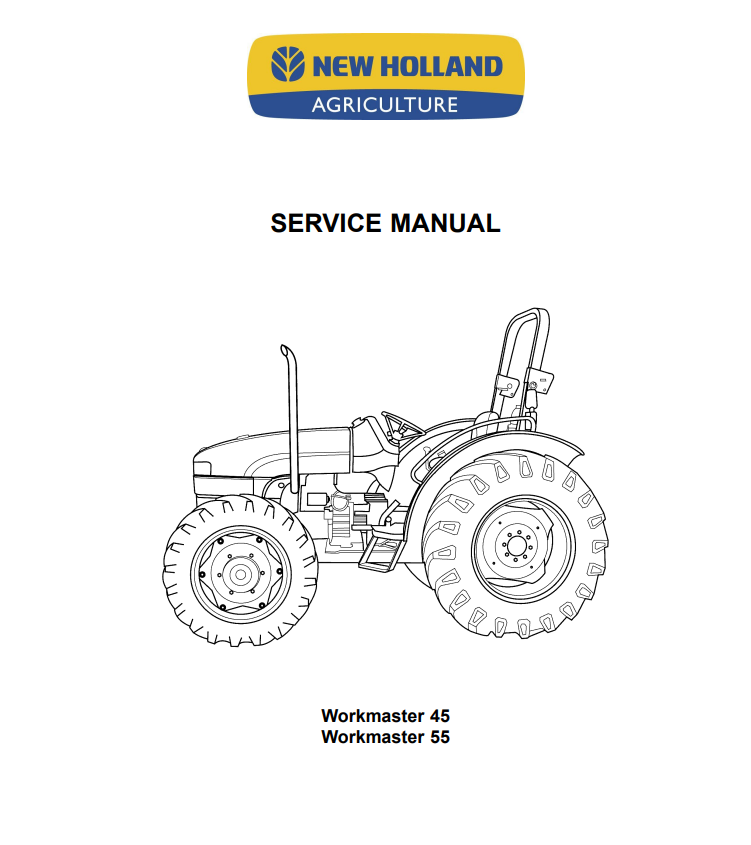 NEW HOLLAND
AGRICULTURE

SERVICE MANUAL

Workmaster 45
Workmaster 55